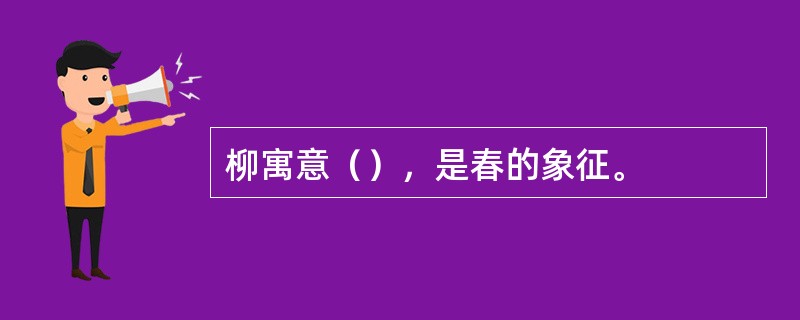 柳寓意（），是春的象征。